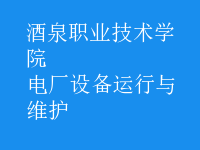 酒泉职业技术学院
电厂设备运行与维护